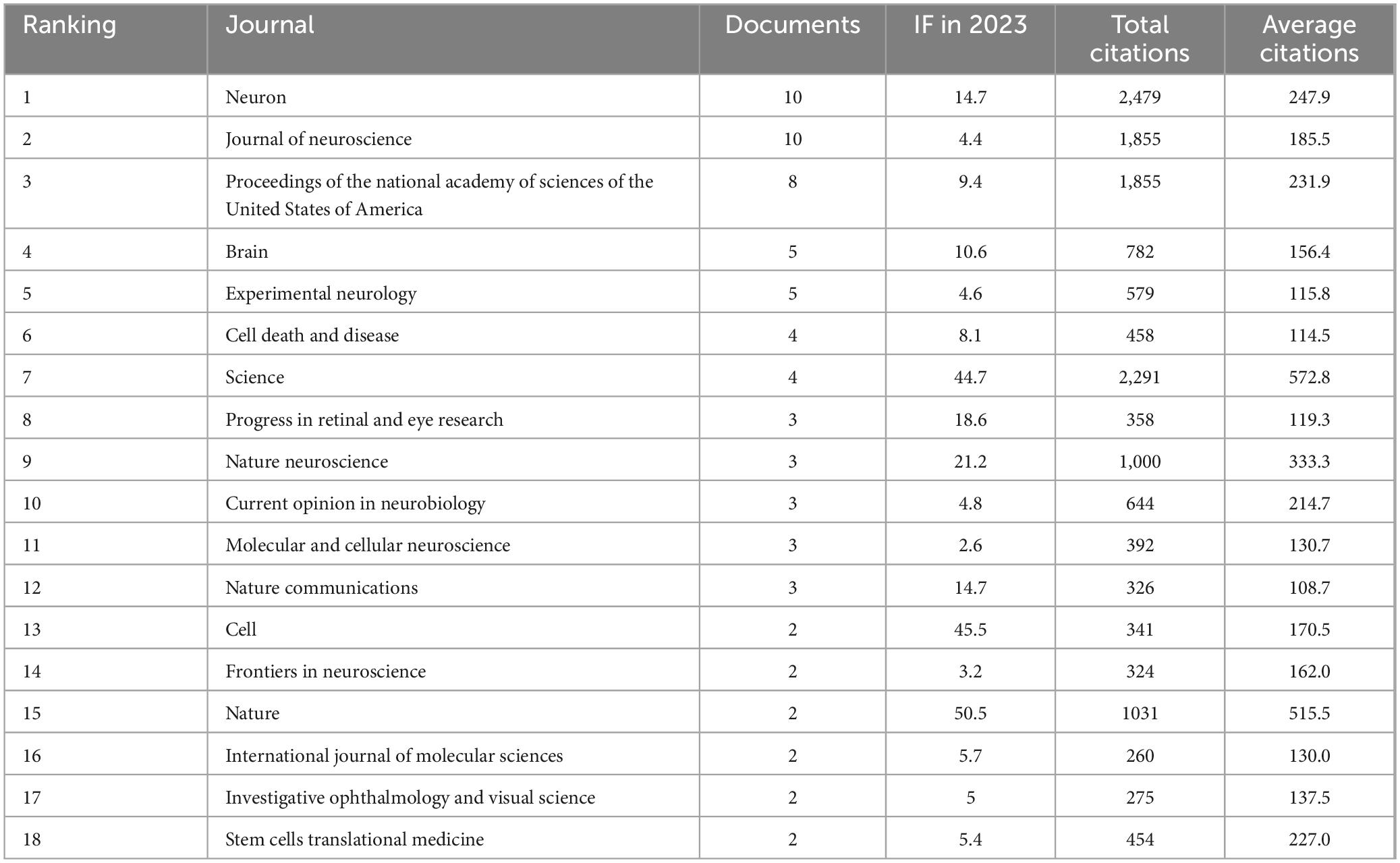 | Ranking | Journal | Documents | IF in 2023 | Total citations | Average citations |
|---|---|---|---|---|---|
| 1 | Neuron | 10 | 14.7 | 2,479 | 247.9 |
| 2 | Journal of neuroscience | 10 | 4.4 | 1,855 | 185.5 |
| 3 | Proceedings of the national academy of sciences of the United States of America | 8 | 9.4 | 1,855 | 231.9 |
| 4 | Brain | 5 | 10.6 | 782 | 156.4 |
| 5 | Experimental neurology | 5 | 4.6 | 579 | 115.8 |
| 6 | Cell death and disease | 4 | 8.1 | 458 | 114.5 |
| 7 | Science | 4 | 44.7 | 2,291 | 572.8 |
| 8 | Progress in retinal and eye research | 3 | 18.6 | 358 | 119.3 |
| 9 | Nature neuroscience | 3 | 21.2 | 1,000 | 333.3 |
| 10 | Current opinion in neurobiology | 3 | 4.8 | 644 | 214.7 |
| 11 | Molecular and cellular neuroscience | 3 | 2.6 | 392 | 130.7 |
| 12 | Nature communications | 3 | 14.7 | 326 | 108.7 |
| 13 | Cell | 2 | 45.5 | 341 | 170.5 |
| 14 | Frontiers in neuroscience | 2 | 3.2 | 324 | 162.0 |
| 15 | Nature | 2 | 50.5 | 1031 | 515.5 |
| 16 | International journal of molecular sciences | 2 | 5.7 | 260 | 130.0 |
| 17 | Investigative ophthalmology and visual science | 2 | 5 | 275 | 137.5 |
| 18 | Stem cells translational medicine | 2 | 5.4 | 454 | 227.0 |